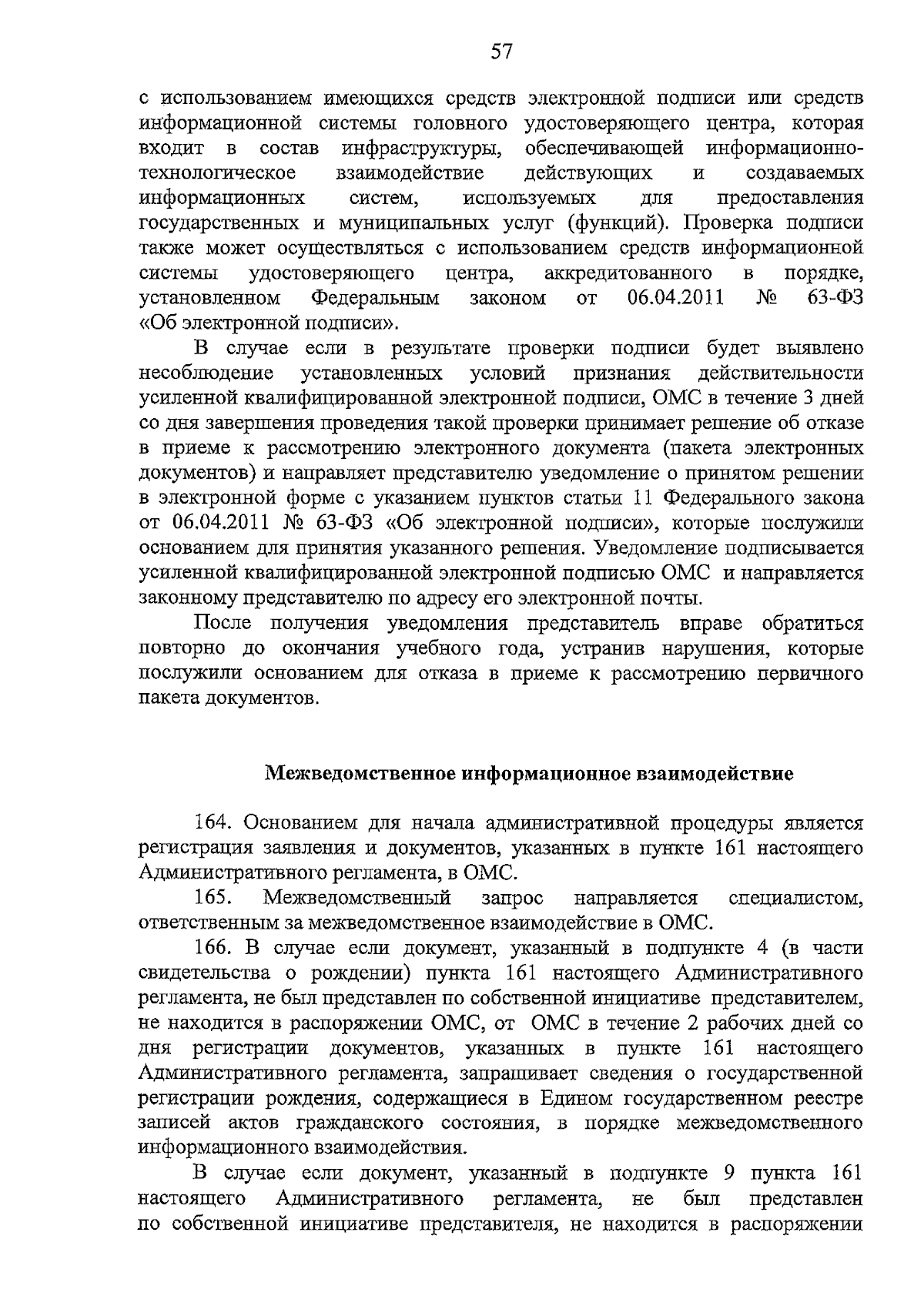 57

с использованием имеющихся средств электронной подписи или средств информационной системы головного удостоверяющего центра, которая входит в состав инфраструктуры, обеспечивающей информационно-технологическое взаимодействие действующих и создаваемых информационных систем, используемых для предоставления государственных и муниципальных услуг (функций). Проверка подписи также может осуществляться с использованием средств информационной системы удостоверяющего центра, аккредитованного в порядке, установленном Федеральным законом от 06.04.2011 № 63-ФЗ «Об электронной подписи».

В случае если в результате проверки подписи будет выявлено несоблюдение установленных условий признания действительности усиленной квалифицированной электронной подписи, ОМС в течение 3 дней со дня завершения проведения такой проверки принимает решение об отказе в приеме к рассмотрению электронного документа (пакета электронных документов) и направляет представителю уведомление о принятом решении в электронной форме с указанием пунктов статьи 11 Федерального закона от 06.04.2011 № 63-ФЗ «Об электронной подписи», которые послужили основанием для принятия указанного решения. Уведомление подписывается усиленной квалифицированной электронной подписью ОМС и направляется законному представителю по адресу его электронной почты.

После получения уведомления представитель вправе обратиться повторно до окончания учебного года, устранив нарушения, которые послужили основанием для отказа в приеме к рассмотрению первичного пакета документов.

Межведомственное информационное взаимодействие

164. Основанием для начала административной процедуры является регистрация заявления и документов, указанных в пункте 161 настоящего Административного регламента, в ОМС.

165. Межведомственный запрос направляется специалистом, ответственным за межведомственное взаимодействие в ОМС.

166. В случае если документ, указанный в подпункте 4 (в части свидетельства о рождении) пункта 161 настоящего Административного регламента, не был представлен по собственной инициативе представителем, не находится в распоряжении ОМС, от ОМС в течение 2 рабочих дней со дня регистрации документов, указанных в пункте 161 настоящего Административного регламента, запрашивает сведения о государственной регистрации рождения, содержащиеся в Едином государственном реестре записей актов гражданского состояния, в порядке межведомственного информационного взаимодействия.

В случае если документ, указанный в подпункте 9 пункта 161 настоящего Административного регламента, не был представлен по собственной инициативе представителя, не находится в распоряжении